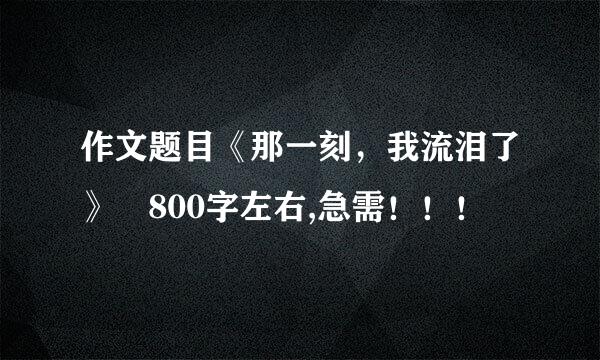 作文题目《那一刻，我流泪了》 800字左右,急需！！！